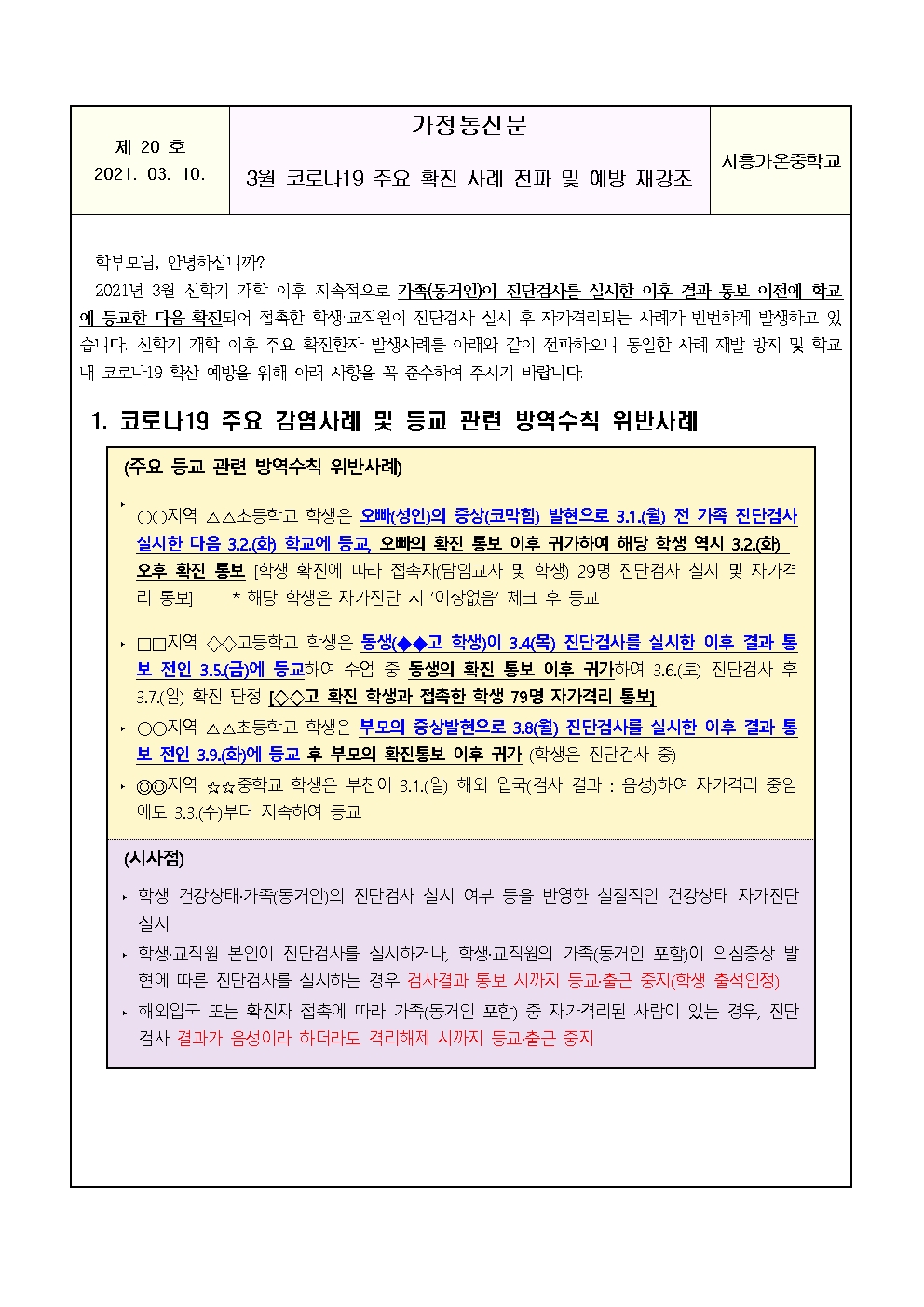 | 제 20 호 2021. 03. 10. | 가정통신문 | 시흥가온중학교 |
|---|---|---|
| | 3월 코로나19 주요 확진 사례 전파 및 예방 재강조 | |

학부모님, 안녕하십니까?

2021년 3월 신학기 개학 이후 지속적으로 가족(동거인)이 진단검사를 실시한 이후 결과 통보 이전에 학교에 등교한 다음 확진되어 접촉한 학생·교직원이 진단검사 실시 후 자가격리되는 사례가 빈번하게 발생하고 있습니다. 신학기 개학 이후 주요 확진환자 발생사례를 아래와 같이 전파하오니 동일한 사례 재발 방지 및 학교 내 코로나19 확산 예방을 위해 아래 사항을 꼭 준수하여 주시기 바랍니다.

1. 코로나19 주요 감염사례 및 등교 관련 방역수칙 위반사례

(주요 등교 관련 방역수칙 위반사례)

‣ ○○지역 △△초등학교 학생은 오빠(성인)의 증상(코막힘) 발현으로 3.1.(월) 전 가족 진단검사 실시한 다음 3.2.(화) 학교에 등교, 오빠의 확진 통보 이후 귀가하여 해당 학생 역시 3.2.(화) 오후 확진 통보 [학생 확진에 따라 접촉자(담임교사 및 학생) 29명 진단검사 실시 및 자가격리 통보] * 해당 학생은 자가진단 시 '이상없음' 체크 후 등교

‣ □□지역 ◇◇고등학교 학생은 동생(◆◆고 학생)이 3.4(목) 진단검사를 실시한 이후 결과 통보 전인 3.5.(금)에 등교하여 수업 중 동생의 확진 통보 이후 귀가하여 3.6.(토) 진단검사 후 3.7.(일) 확진 판정 [◇◇고 확진 학생과 접촉한 학생 79명 자가격리 통보]

‣ ○○지역 △△초등학교 학생은 부모의 증상발현으로 3.8(월) 진단검사를 실시한 이후 결과 통보 전인 3.9.(화)에 등교 후 부모의 확진통보 이후 귀가 (학생은 진단검사 중)

‣ ◎◎지역 ☆☆중학교 학생은 부친이 3.1.(일) 해외 입국(검사 결과 : 음성)하여 자가격리 중임에도 3.3.(수)부터 지속하여 등교

(시사점)

‣ 학생 건강상태·가족(동거인)의 진단검사 실시 여부 등을 반영한 실질적인 건강상태 자가진단 실시

‣ 학생·교직원 본인이 진단검사를 실시하거나, 학생·교직원의 가족(동거인 포함)이 의심증상 발현에 따른 진단검사를 실시하는 경우 검사결과 통보 시까지 등교·출근 중지(학생 출석인정)

‣ 해외입국 또는 확진자 접촉에 따라 가족(동거인 포함) 중 자가격리된 사람이 있는 경우, 진단검사 결과가 음성이라 하더라도 격리해제 시까지 등교·출근 중지